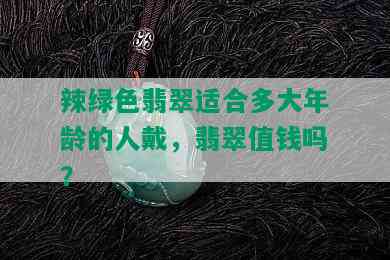 辣绿色翡翠适合多大年龄的人戴，翡翠值钱吗？